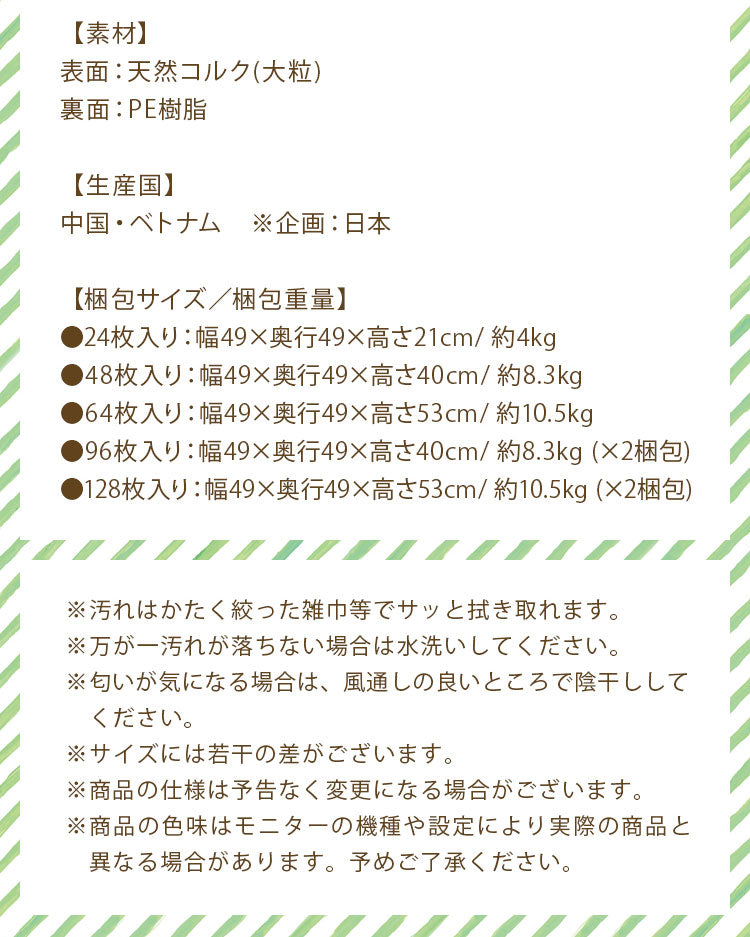 【素材】
表面：天然コルク(大粒)
裏面：PE樹脂

【生産国】
中国・ベトナム　※企画：日本

【梱包サイズ／梱包重量】
●24枚入り：幅49×奥行49×高さ21cm/ 約4kg
●48枚入り：幅49×奥行49×高さ40cm/ 約8.3kg
●64枚入り：幅49×奥行49×高さ53cm/ 約10.5kg
●96枚入り：幅49×奥行49×高さ40cm/ 約8.3kg (×2梱包)
●128枚入り：幅49×奥行49×高さ53cm/ 約10.5kg (×2梱包)

※汚れはかたく絞った雑巾等でサッと拭き取れます。
※万が一汚れが落ちない場合は水洗いしてください。
※匂いが気になる場合は、風通しの良いところで陰干ししてください。
※サイズには若干の差がございます。
※商品の仕様は予告なく変更になる場合がございます。
※商品の色味はモニターの機種や設定により実際の商品と異なる場合があります。予めご了承ください。